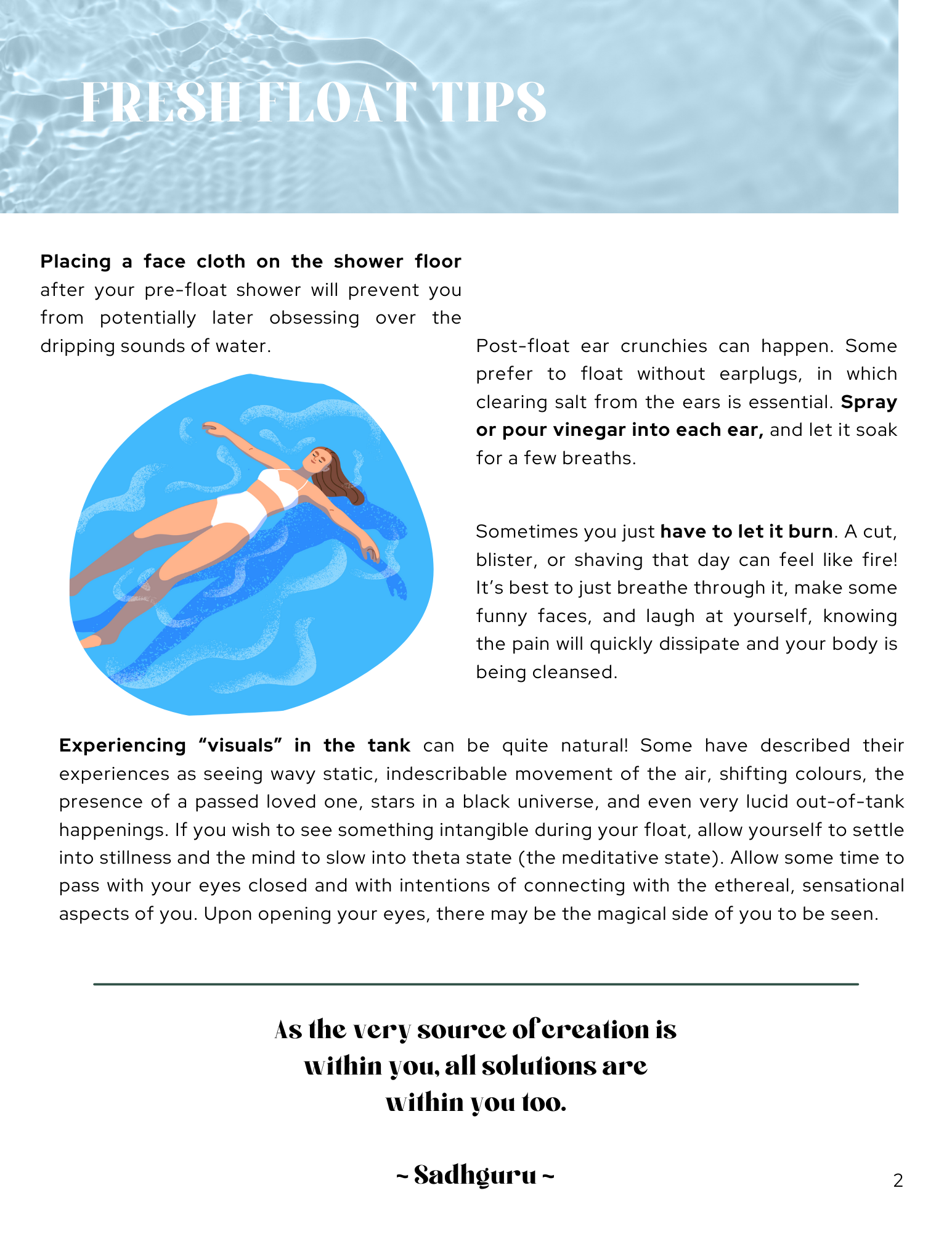 FRESH FLOAT TIPS

Placing a face cloth on the shower floor after your pre-float shower will prevent you from potentially later obsessing over the dripping sounds of water.

Post-float ear crunchies can happen. Some prefer to float without earplugs, in which clearing salt from the ears is essential. Spray or pour vinegar into each ear, and let it soak for a few breaths.

Sometimes you just have to let it burn. A cut, blister, or shaving that day can feel like fire! It's best to just breathe through it, make some funny faces, and laugh at yourself, knowing the pain will quickly dissipate and your body is being cleansed.

Experiencing "visuals" in the tank can be quite natural! Some have described their experiences as seeing wavy static, indescribable movement of the air, shifting colours, the presence of a passed loved one, stars in a black universe, and even very lucid out-of-tank happenings. If you wish to see something intangible during your float, allow yourself to settle into stillness and the mind to slow into theta state (the meditative state). Allow some time to pass with your eyes closed and with intentions of connecting with the ethereal, sensational aspects of you. Upon opening your eyes, there may be the magical side of you to be seen.

As the very source of creation is within you, all solutions are within you too.

~ Sadhguru ~

2